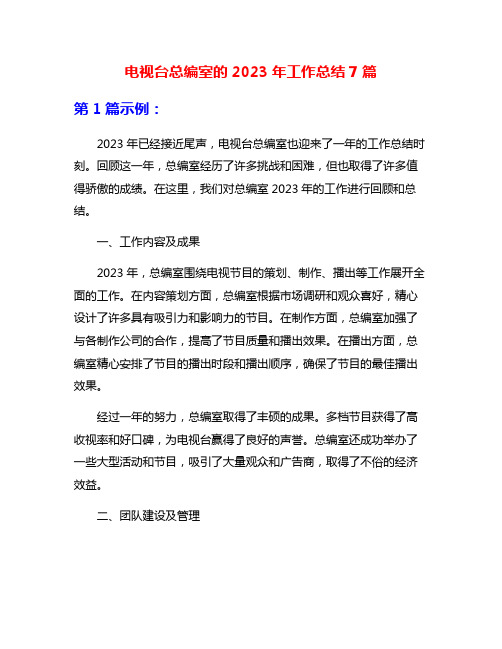 电视台总编室的 2023 年工作总结 7 篇

第 1 篇示例：

2023 年已经接近尾声，电视台总编室也迎来了一年的工作总结时刻。回顾这一年，总编室经历了许多挑战和困难，但也取得了许多值得骄傲的成绩。在这里，我们对总编室 2023 年的工作进行回顾和总结。

一、工作内容及成果

2023 年，总编室围绕电视节目的策划、制作、播出等工作展开全面的工作。在内容策划方面，总编室根据市场调研和观众喜好，精心设计了许多具有吸引力和影响力的节目。在制作方面，总编室加强了与各制作公司的合作，提高了节目质量和播出效果。在播出方面，总编室精心安排了节目的播出时段和播出顺序，确保了节目的最佳播出效果。

经过一年的努力，总编室取得了丰硕的成果。多档节目获得了高收视率和好口碑，为电视台赢得了良好的声誉。总编室还成功举办了一些大型活动和节目，吸引了大量观众和广告商，取得了不俗的经济效益。

二、团队建设及管理